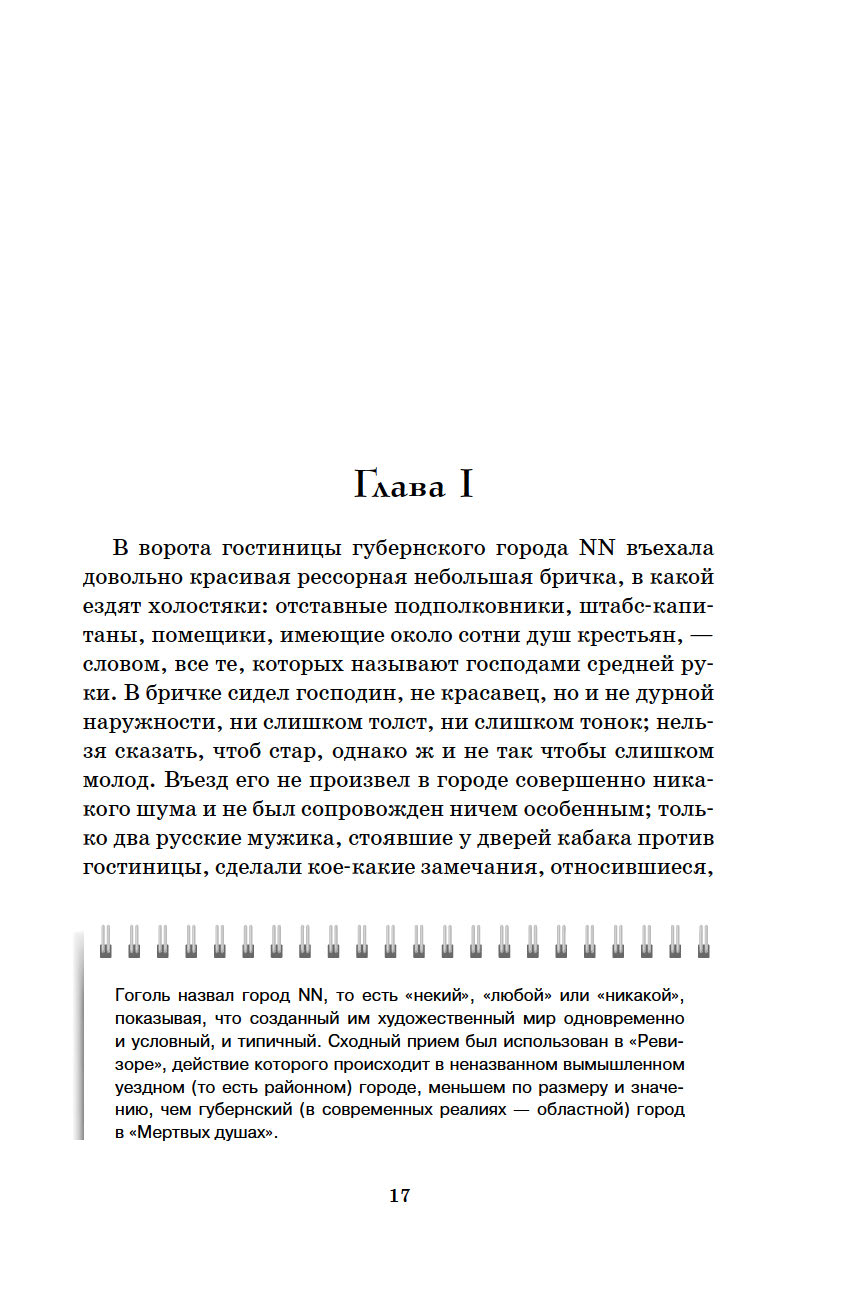 Глава I

В ворота гостиницы губернского города NN въехала довольно красивая рессорная небольшая бричка, в какой ездят холостяки: отставные подполковники, штабс-капитаны, помещики, имеющие около сотни душ крестьян, — словом, все те, которых называют господами средней руки. В бричке сидел господин, не красавец, но и не дурной наружности, ни слишком толст, ни слишком тонок; нельзя сказать, чтоб стар, однако ж и не так чтобы слишком молод. Въезд его не произвел в городе совершенно никакого шума и не был сопровожден ничем особенным; только два русские мужика, стоявшие у дверей кабака против гостиницы, сделали кое-какие замечания, относившиеся,

Гоголь назвал город NN, то есть «некий», «любой» или «никакой», показывая, что созданный им художественный мир одновременно и условный, и типичный. Сходный прием был использован в «Ревизоре», действие которого происходит в неназванном вымышленном уездном (то есть районном) городе, меньшем по размеру и значению, чем губернский (в современных реалиях — областной) город в «Мертвых душах».

17